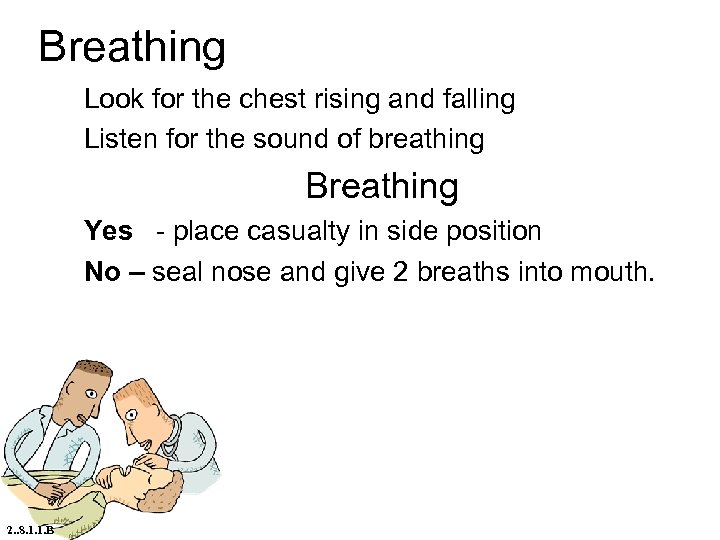 Breathing

Look for the chest rising and falling

Listen for the sound of breathing

Breathing

Yes - place casualty in side position

No – seal nose and give 2 breaths into mouth.

2..8.1.1.B